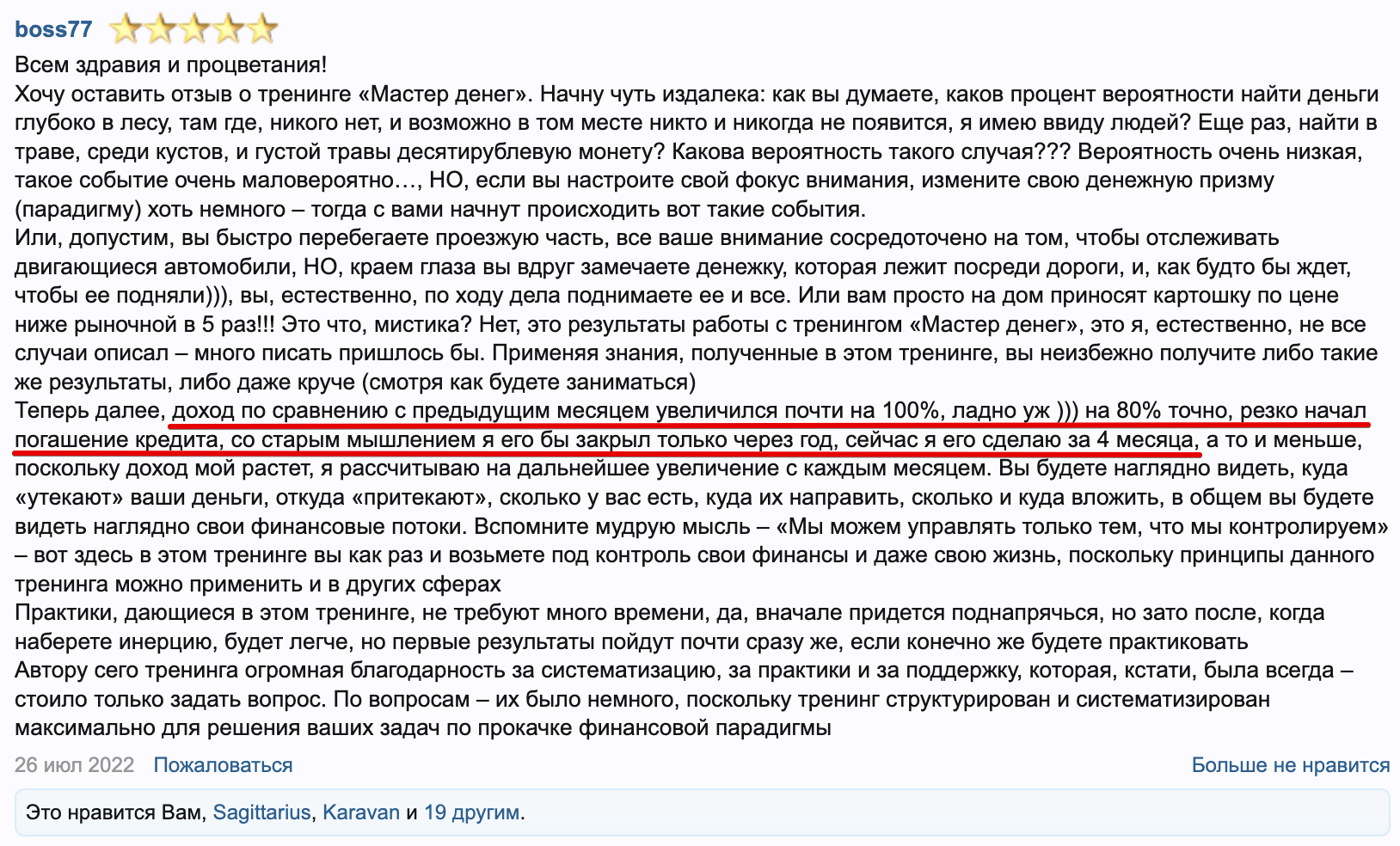 boss77

Всем здравия и процветания!
Хочу оставить отзыв о тренинге «Мастер денег». Начну чуть издалека: как вы думаете, каков процент вероятности найти деньги глубоко в лесу, там где, никого нет, и возможно в том месте никто и никогда не появится, я имею ввиду людей? Еще раз, найти в траве, среди кустов, и густой травы десятирублевую монету? Какова вероятность такого случая??? Вероятность очень низкая, такое событие очень маловероятно…, НО, если вы настроите свой фокус внимания, измените свою денежную призму (парадигму) хоть немного – тогда с вами начнут происходить вот такие события.
Или, допустим, вы быстро перебегаете проезжую часть, все ваше внимание сосредоточено на том, чтобы отслеживать двигающиеся автомобили, НО, краем глаза вы вдруг замечаете денежку, которая лежит посреди дороги, и, как будто бы ждет, чтобы ее подняли))), вы, естественно, по ходу дела поднимаете ее и все. Или вам просто на дом приносят картошку по цене ниже рыночной в 5 раз!!! Это что, мистика? Нет, это результаты работы с тренингом «Мастер денег», это я, естественно, не все случаи описал – много писать пришлось бы. Применяя знания, полученные в этом тренинге, вы неизбежно получите либо такие же результаты, либо даже круче (смотря как будете заниматься)
Теперь далее, доход по сравнению с предыдущим месяцем увеличился почти на 100%, ладно уж ))) на 80% точно, резко начал погашение кредита, со старым мышлением я его бы закрыл только через год, сейчас я его сделаю за 4 месяца, а то и меньше, поскольку доход мой растет, я рассчитываю на дальнейшее увеличение с каждым месяцем. Вы будете наглядно видеть, куда «утекают» ваши деньги, откуда «притекают», сколько у вас есть, куда их направить, сколько и куда вложить, в общем вы будете видеть наглядно свои финансовые потоки. Вспомните мудрую мысль – «Мы можем управлять только тем, что мы контролируем» – вот здесь в этом тренинге вы как раз и возьмете под контроль свои финансы и даже свою жизнь, поскольку принципы данного тренинга можно применить и в других сферах
Практики, дающиеся в этом тренинге, не требуют много времени, да, вначале придется поднапрячься, но зато после, когда наберете инерцию, будет легче, но первые результаты пойдут почти сразу же, если конечно же будете практиковать
Автору сего тренинга огромная благодарность за систематизацию, за практики и за поддержку, которая, кстати, была всегда – стоило только задать вопрос. По вопросам – их было немного, поскольку тренинг структурирован и систематизирован максимально для решения ваших задач по прокачке финансовой парадигмы

26 июл 2022 Пожаловаться Больше не нравится

Это нравится Вам, Sagittarius, Karavan и 19 другим.